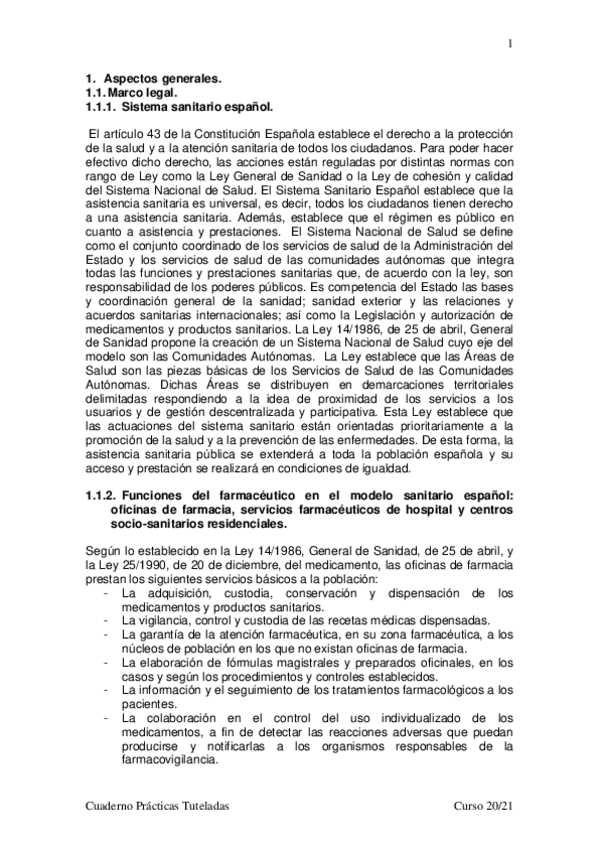 1

1. Aspectos generales.
1.1. Marco legal.
1.1.1. Sistema sanitario español.

El artículo 43 de la Constitución Española establece el derecho a la protección de la salud y a la atención sanitaria de todos los ciudadanos. Para poder hacer efectivo dicho derecho, las acciones están reguladas por distintas normas con rango de Ley como la Ley General de Sanidad o la Ley de cohesión y calidad del Sistema Nacional de Salud. El Sistema Sanitario Español establece que la asistencia sanitaria es universal, es decir, todos los ciudadanos tienen derecho a una asistencia sanitaria. Además, establece que el régimen es público en cuanto a asistencia y prestaciones. El Sistema Nacional de Salud se define como el conjunto coordinado de los servicios de salud de la Administración del Estado y los servicios de salud de las comunidades autónomas que integra todas las funciones y prestaciones sanitarias que, de acuerdo con la ley, son responsabilidad de los poderes públicos. Es competencia del Estado las bases y coordinación general de la sanidad; sanidad exterior y las relaciones y acuerdos sanitarias internacionales; así como la Legislación y autorización de medicamentos y productos sanitarios. La Ley 14/1986, de 25 de abril, General de Sanidad propone la creación de un Sistema Nacional de Salud cuyo eje del modelo son las Comunidades Autónomas. La Ley establece que las Áreas de Salud son las piezas básicas de los Servicios de Salud de las Comunidades Autónomas. Dichas Áreas se distribuyen en demarcaciones territoriales delimitadas respondiendo a la idea de proximidad de los servicios a los usuarios y de gestión descentralizada y participativa. Esta Ley establece que las actuaciones del sistema sanitario están orientadas prioritariamente a la promoción de la salud y a la prevención de las enfermedades. De esta forma, la asistencia sanitaria pública se extenderá a toda la población española y su acceso y prestación se realizará en condiciones de igualdad.

1.1.2. Funciones del farmacéutico en el modelo sanitario español: oficinas de farmacia, servicios farmacéuticos de hospital y centros socio-sanitarios residenciales.

Según lo establecido en la Ley 14/1986, General de Sanidad, de 25 de abril, y la Ley 25/1990, de 20 de diciembre, del medicamento, las oficinas de farmacia prestan los siguientes servicios básicos a la población:
- La adquisición, custodia, conservación y dispensación de los medicamentos y productos sanitarios.
- La vigilancia, control y custodia de las recetas médicas dispensadas.
- La garantía de la atención farmacéutica, en su zona farmacéutica, a los núcleos de población en los que no existan oficinas de farmacia.
- La elaboración de fórmulas magistrales y preparados oficinales, en los casos y según los procedimientos y controles establecidos.
- La información y el seguimiento de los tratamientos farmacológicos a los pacientes.
- La colaboración en el control del uso individualizado de los medicamentos, a fin de detectar las reacciones adversas que puedan producirse y notificarlas a los organismos responsables de la farmacovigilancia.

Cuaderno Prácticas Tuteladas Curso 20/21